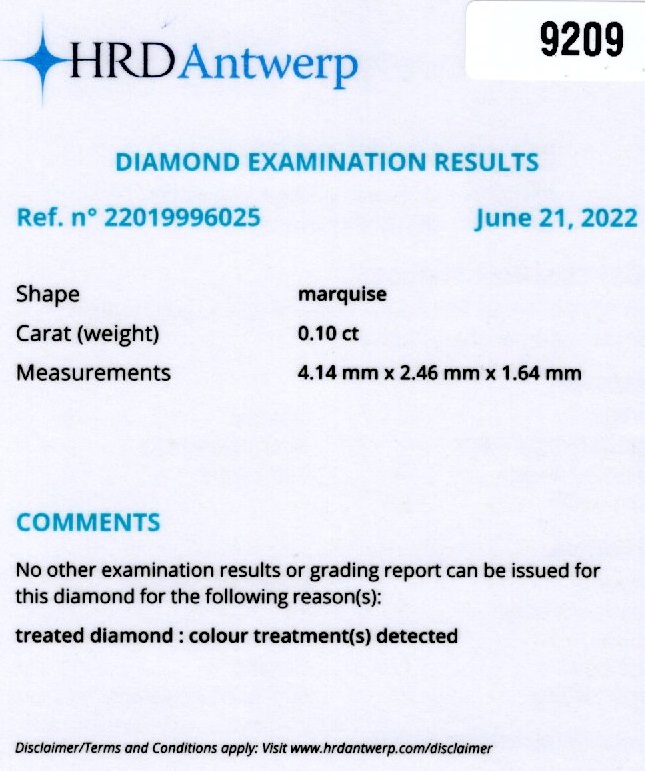 HRDAntwerp

9209

DIAMOND EXAMINATION RESULTS

Ref. n° 22019996025

June 21, 2022

Shape
marquise

Carat (weight)
0.10 ct

Measurements
4.14 mm x 2.46 mm x 1.64 mm

COMMENTS

No other examination results or grading report can be issued for this diamond for the following reason(s):

treated diamond : colour treatment(s) detected

Disclaimer/Terms and Conditions apply: Visit www.hrdantwerp.com/disclaimer